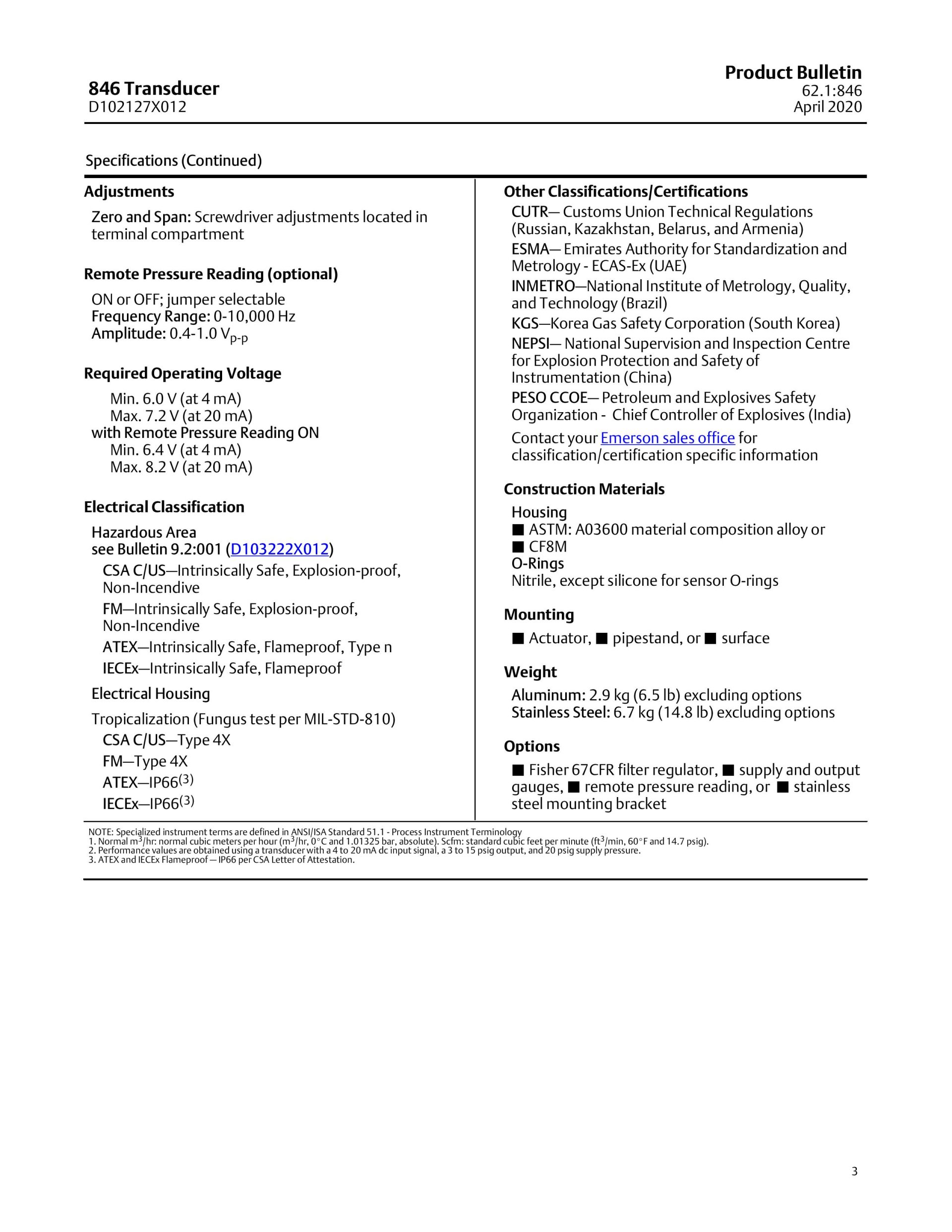 846 Transducer
D102127X012

Product Bulletin
62.1:846
April 2020

Specifications (Continued)

Adjustments

Zero and Span: Screwdriver adjustments located in terminal compartment

Remote Pressure Reading (optional)

ON or OFF; jumper selectable
Frequency Range: 0-10,000 Hz
Amplitude: 0.4-1.0 $V_{p-p}$

Required Operating Voltage

Min. 6.0 V (at 4 mA)
Max. 7.2 V (at 20 mA)
with Remote Pressure Reading ON
Min. 6.4 V (at 4 mA)
Max. 8.2 V (at 20 mA)

Electrical Classification

Hazardous Area
see Bulletin 9.2:001 (D103222X012)
CSA C/US—Intrinsically Safe, Explosion-proof, Non-Incendive
FM—Intrinsically Safe, Explosion-proof, Non-Incendive
ATEX—Intrinsically Safe, Flameproof, Type n
IECEx—Intrinsically Safe, Flameproof

Electrical Housing

Tropicalization (Fungus test per MIL-STD-810)
CSA C/US—Type 4X
FM—Type 4X
ATEX—IP66$^{(3)}$
IECEx—IP66$^{(3)}$

Other Classifications/Certifications

CUTR— Customs Union Technical Regulations (Russian, Kazakhstan, Belarus, and Armenia)
ESMA— Emirates Authority for Standardization and Metrology - ECAS-Ex (UAE)
INMETRO—National Institute of Metrology, Quality, and Technology (Brazil)
KGS—Korea Gas Safety Corporation (South Korea)
NEPSI— National Supervision and Inspection Centre for Explosion Protection and Safety of Instrumentation (China)
PESO CCOE— Petroleum and Explosives Safety Organization - Chief Controller of Explosives (India)
Contact your Emerson sales office for classification/certification specific information

Construction Materials

Housing
■ ASTM: A03600 material composition alloy or
■ CF8M
O-Rings
Nitrile, except silicone for sensor O-rings

Mounting

■ Actuator, ■ pipestand, or ■ surface

Weight

Aluminum: 2.9 kg (6.5 lb) excluding options
Stainless Steel: 6.7 kg (14.8 lb) excluding options

Options

■ Fisher 67CFR filter regulator, ■ supply and output gauges, ■ remote pressure reading, or ■ stainless steel mounting bracket

NOTE: Specialized instrument terms are defined in ANSI/ISA Standard 51.1 - Process Instrument Terminology
1. Normal $m^3$/hr: normal cubic meters per hour ($m^3$/hr, 0°C and 1.01325 bar, absolute). Scfm: standard cubic feet per minute ($ft^3$/min, 60°F and 14.7 psig).
2. Performance values are obtained using a transducer with a 4 to 20 mA dc input signal, a 3 to 15 psig output, and 20 psig supply pressure.
3. ATEX and IECEx Flameproof — IP66 per CSA Letter of Attestation.

3